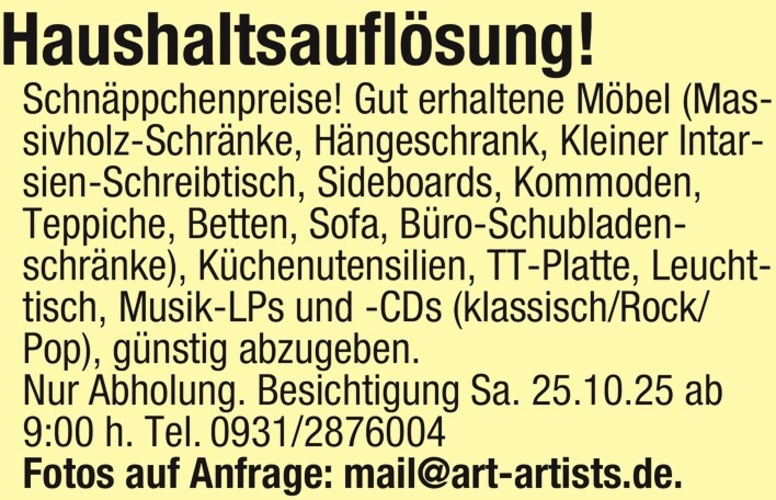 Haushaltsauflösung!

Schnäppchenpreise! Gut erhaltene Möbel (Massivholz-Schränke, Hängeschrank, Kleiner Intarsien-Schreibtisch, Sideboards, Kommoden, Teppiche, Betten, Sofa, Büro-Schubladenschränke), Küchenutensilien, TT-Platte, Leuchttisch, Musik-LPs und -CDs (klassisch/Rock/Pop), günstig abzugeben.

Nur Abholung. Besichtigung Sa. 25.10.25 ab 9:00 h. Tel. 0931/2876004

Fotos auf Anfrage: mail@art-artists.de.